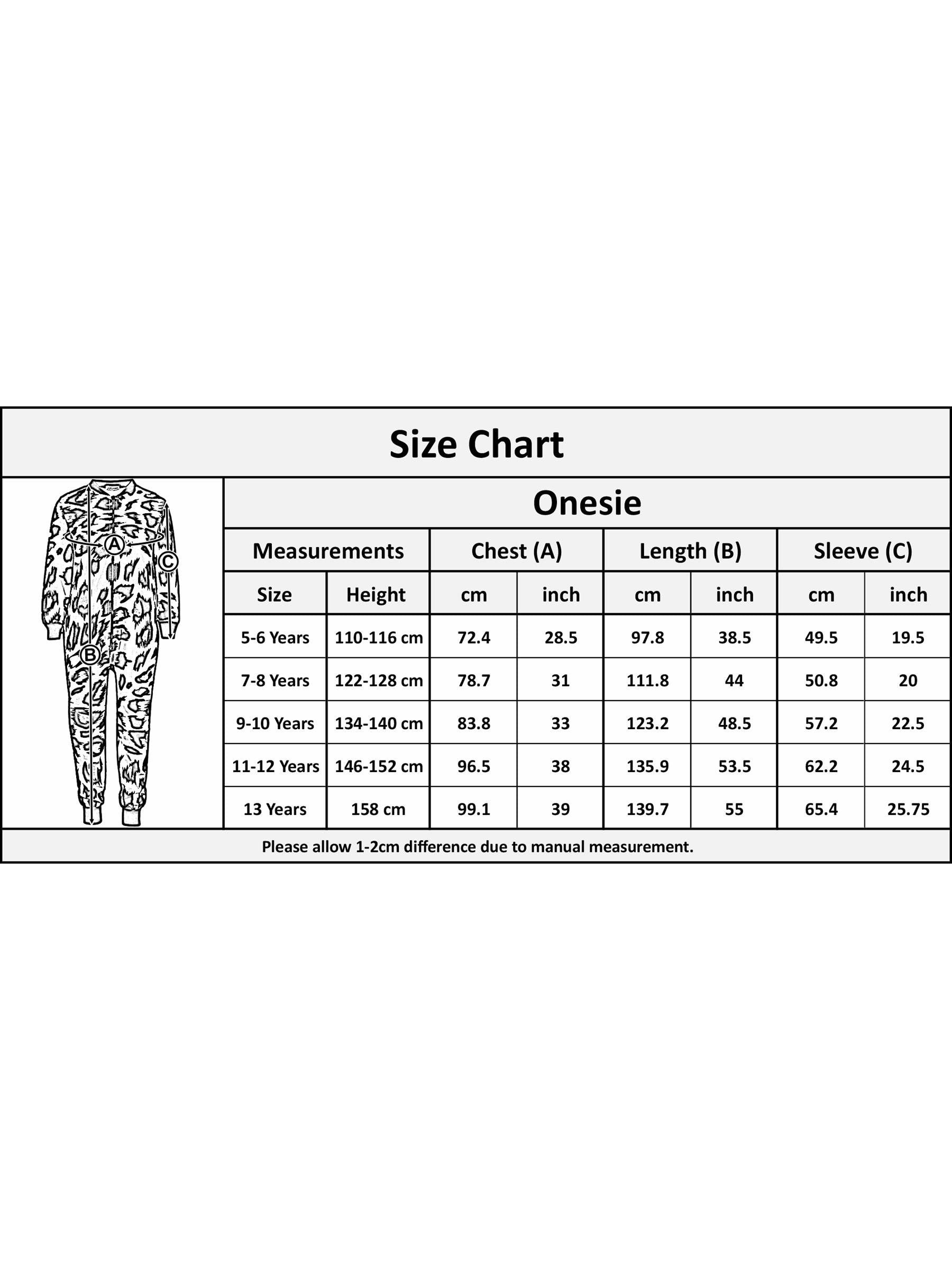 Size Chart

A
C
B

Onesie

| Measurements | | Chest (A) | | Length (B) | | Sleeve (C) | |
|---|---|---|---|---|---|---|---|
| Size | Height | cm | inch | cm | inch | cm | inch |
| 5-6 Years | 110-116 cm | 72.4 | 28.5 | 97.8 | 38.5 | 49.5 | 19.5 |
| 7-8 Years | 122-128 cm | 78.7 | 31 | 111.8 | 44 | 50.8 | 20 |
| 9-10 Years | 134-140 cm | 83.8 | 33 | 123.2 | 48.5 | 57.2 | 22.5 |
| 11-12 Years | 146-152 cm | 96.5 | 38 | 135.9 | 53.5 | 62.2 | 24.5 |
| 13 Years | 158 cm | 99.1 | 39 | 139.7 | 55 | 65.4 | 25.75 |

Please allow 1-2cm difference due to manual measurement.